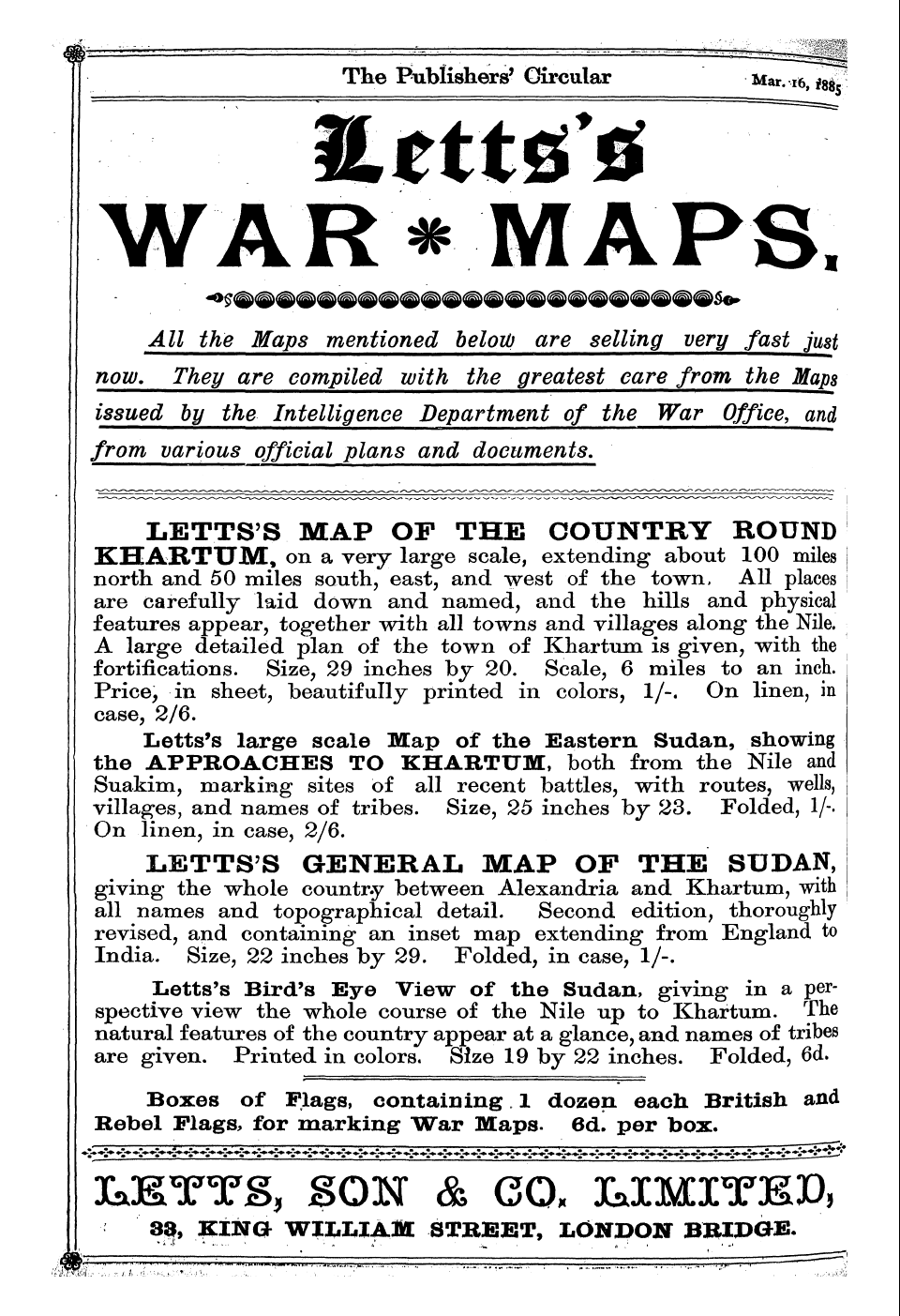 The Publishers' Circular

Mar. 16, 1885

Letts's

WAR * MAPS.

All the Maps mentioned below are selling very fast just now. They are compiled with the greatest care from the Maps issued by the Intelligence Department of the War Office, and from various official plans and documents.

LETTS'S MAP OF THE COUNTRY ROUND KHARTUM, on a very large scale, extending about 100 miles north and 50 miles south, east, and west of the town. All places are carefully laid down and named, and the hills and physical features appear, together with all towns and villages along the Nile. A large detailed plan of the town of Khartum is given, with the fortifications. Size, 29 inches by 20. Scale, 6 miles to an inch. Price, in sheet, beautifully printed in colors, 1/-. On linen, in case, 2/6.

Letts's large scale Map of the Eastern Sudan, showing the APPROACHES TO KHARTUM, both from the Nile and Suakim, marking sites of all recent battles, with routes, wells, villages, and names of tribes. Size, 25 inches by 23. Folded, 1/-. On linen, in case, 2/6.

LETTS'S GENERAL MAP OF THE SUDAN, giving the whole country between Alexandria and Khartum, with all names and topographical detail. Second edition, thoroughly revised, and containing an inset map extending from England to India. Size, 22 inches by 29. Folded, in case, 1/-.

Letts's Bird's Eye View of the Sudan, giving in a perspective view the whole course of the Nile up to Khartum. The natural features of the country appear at a glance, and names of tribes are given. Printed in colors. Size 19 by 22 inches. Folded, 6d.

Boxes of Flags, containing 1 dozen each British and Rebel Flags, for marking War Maps. 6d. per box.

LETTS, SON & CO. LIMITED,

33, KING WILLIAM STREET, LONDON BRIDGE.